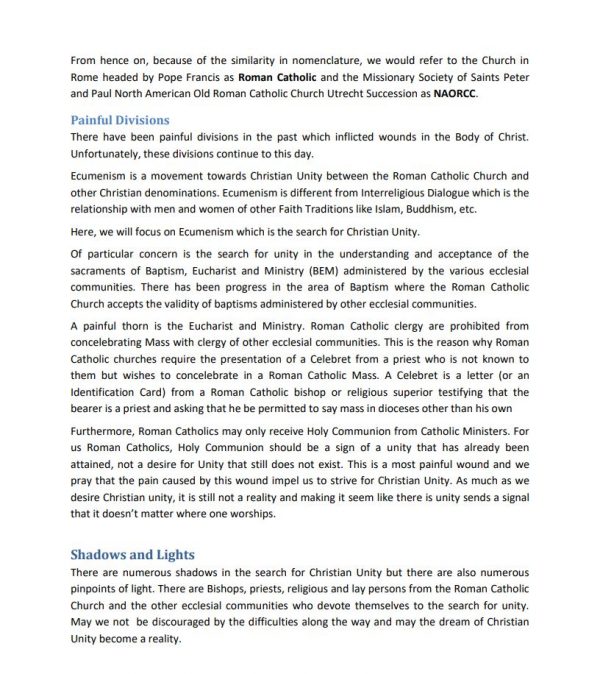 From hence on, because of the similarity in nomenclature, we would refer to the Church in Rome headed by Pope Francis as Roman Catholic and the Missionary Society of Saints Peter and Paul North American Old Roman Catholic Church Utrecht Succession as NAORCC.

Painful Divisions

There have been painful divisions in the past which inflicted wounds in the Body of Christ. Unfortunately, these divisions continue to this day.

Ecumenism is a movement towards Christian Unity between the Roman Catholic Church and other Christian denominations. Ecumenism is different from Interreligious Dialogue which is the relationship with men and women of other Faith Traditions like Islam, Buddhism, etc.

Here, we will focus on Ecumenism which is the search for Christian Unity.

Of particular concern is the search for unity in the understanding and acceptance of the sacraments of Baptism, Eucharist and Ministry (BEM) administered by the various ecclesial communities. There has been progress in the area of Baptism where the Roman Catholic Church accepts the validity of baptisms administered by other ecclesial communities.

A painful thorn is the Eucharist and Ministry. Roman Catholic clergy are prohibited from concelebrating Mass with clergy of other ecclesial communities. This is the reason why Roman Catholic churches require the presentation of a Celebret from a priest who is not known to them but wishes to concelebrate in a Roman Catholic Mass. A Celebret is a letter (or an Identification Card) from a Roman Catholic bishop or religious superior testifying that the bearer is a priest and asking that he be permitted to say mass in dioceses other than his own

Furthermore, Roman Catholics may only receive Holy Communion from Catholic Ministers. For us Roman Catholics, Holy Communion should be a sign of a unity that has already been attained, not a desire for Unity that still does not exist. This is a most painful wound and we pray that the pain caused by this wound impel us to strive for Christian Unity. As much as we desire Christian unity, it is still not a reality and making it seem like there is unity sends a signal that it doesn't matter where one worships.

Shadows and Lights

There are numerous shadows in the search for Christian Unity but there are also numerous pinpoints of light. There are Bishops, priests, religious and lay persons from the Roman Catholic Church and the other ecclesial communities who devote themselves to the search for unity. May we not be discouraged by the difficulties along the way and may the dream of Christian Unity become a reality.